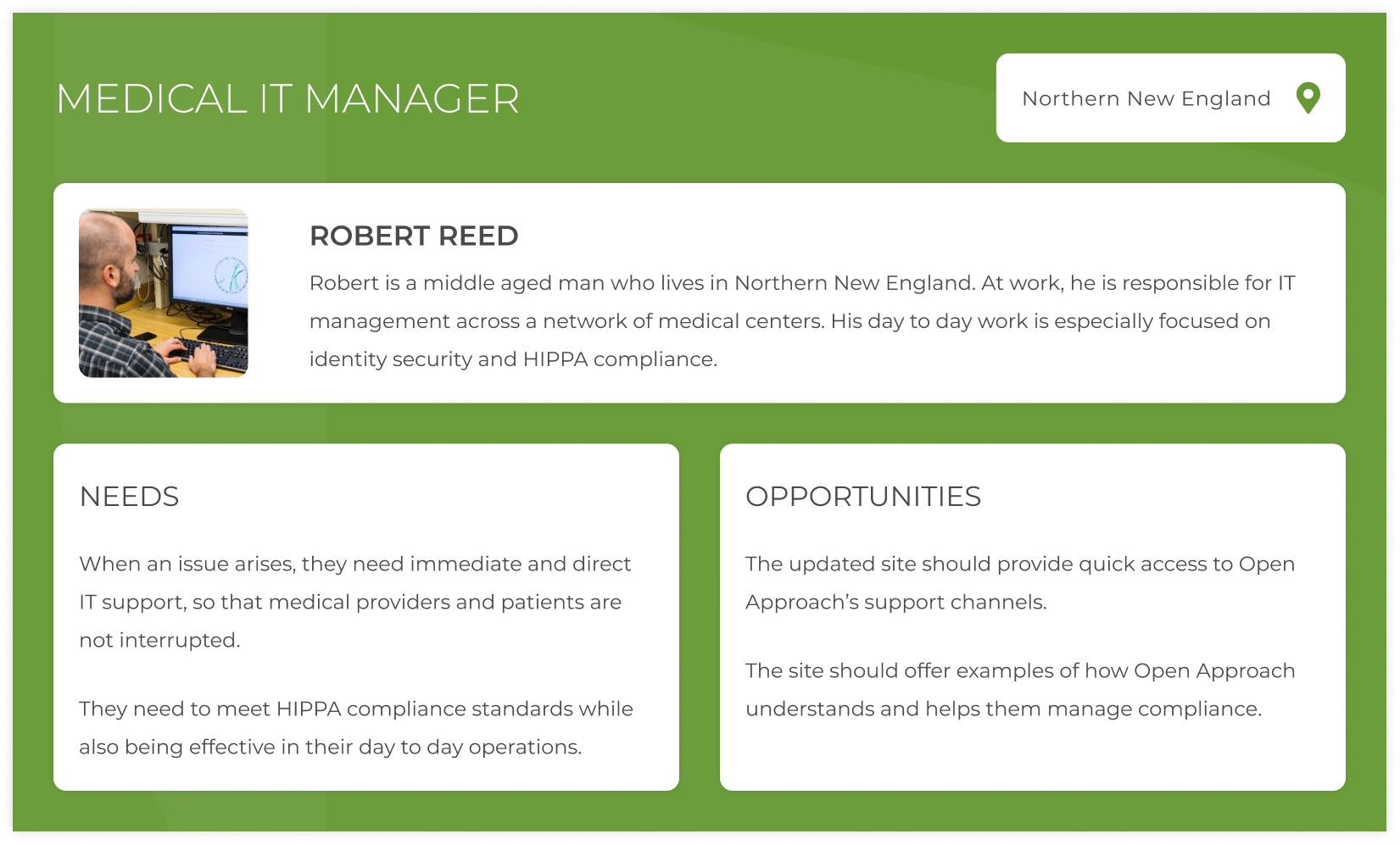 MEDICAL IT MANAGER

Northern New England

ROBERT REED

Robert is a middle aged man who lives in Northern New England. At work, he is responsible for IT management across a network of medical centers. His day to day work is especially focused on identity security and HIPPA compliance.

NEEDS

When an issue arises, they need immediate and direct IT support, so that medical providers and patients are not interrupted.

They need to meet HIPPA compliance standards while also being effective in their day to day operations.

OPPORTUNITIES

The updated site should provide quick access to Open Approach's support channels.

The site should offer examples of how Open Approach understands and helps them manage compliance.